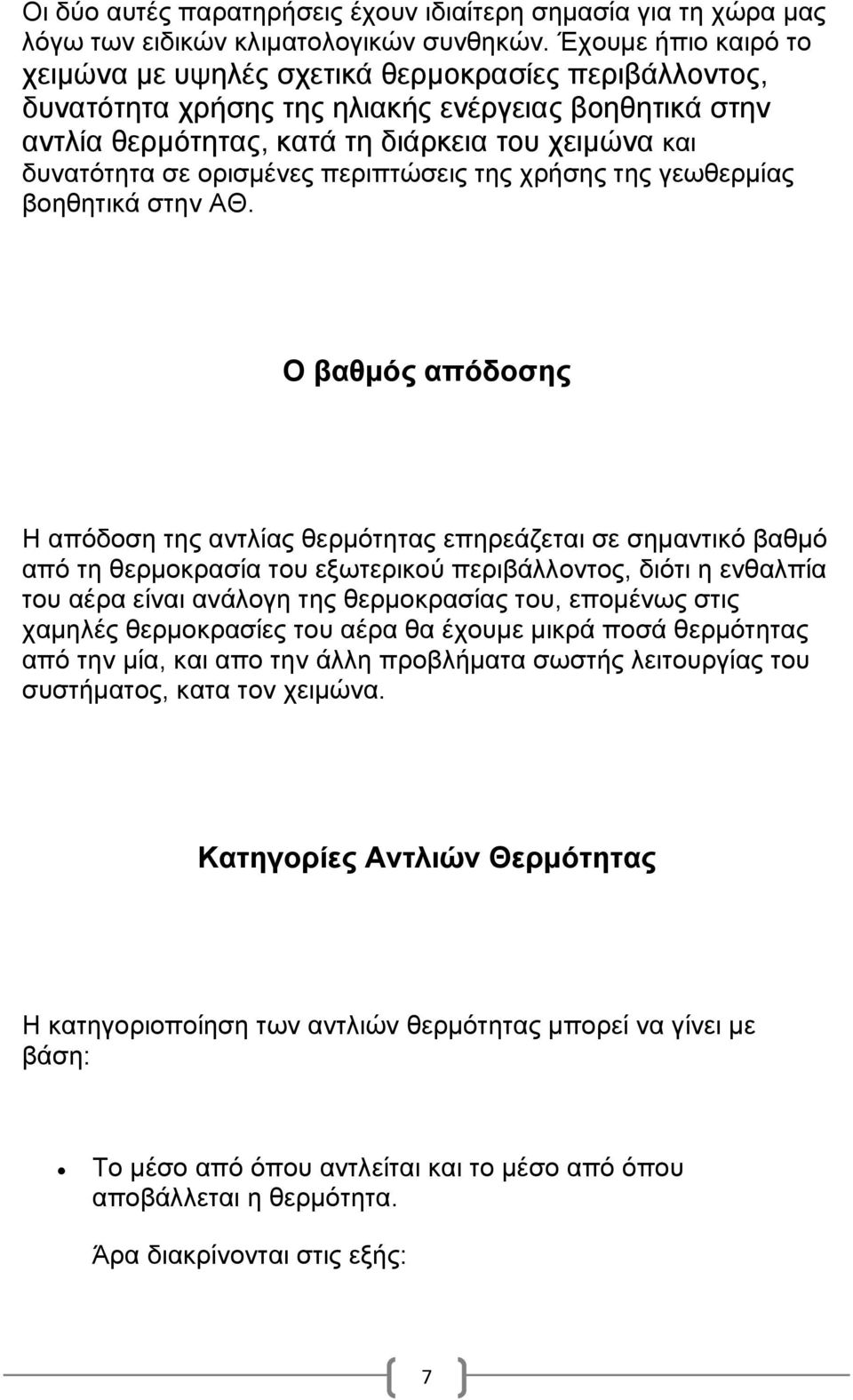 Οι δύο αυτές παρατηρήσεις έχουν ιδιαίτερη σημασία για τη χώρα μας λόγω των ειδικών κλιματολογικών συνθηκών. Έχουμε ήπιο καιρό το χειμώνα με υψηλές σχετικά θερμοκρασίες περιβάλλοντος, δυνατότητα χρήσης της ηλιακής ενέργειας βοηθητικά στην αντλία θερμότητας, κατά τη διάρκεια του χειμώνα και δυνατότητα σε ορισμένες περιπτώσεις της χρήσης της γεωθερμίας βοηθητικά στην ΑΘ.

Ο βαθμός απόδοσης

Η απόδοση της αντλίας θερμότητας επηρεάζεται σε σημαντικό βαθμό από τη θερμοκρασία του εξωτερικού περιβάλλοντος, διότι η ενθαλπία του αέρα είναι ανάλογη της θερμοκρασίας του, επομένως στις χαμηλές θερμοκρασίες του αέρα θα έχουμε μικρά ποσά θερμότητας από την μία, και απο την άλλη προβλήματα σωστής λειτουργίας του συστήματος, κατα τον χειμώνα.

Κατηγορίες Αντλιών Θερμότητας

Η κατηγοριοποίηση των αντλιών θερμότητας μπορεί να γίνει με βάση:

• Το μέσο από όπου αντλείται και το μέσο από όπου αποβάλλεται η θερμότητα.

Άρα διακρίνονται στις εξής:

7